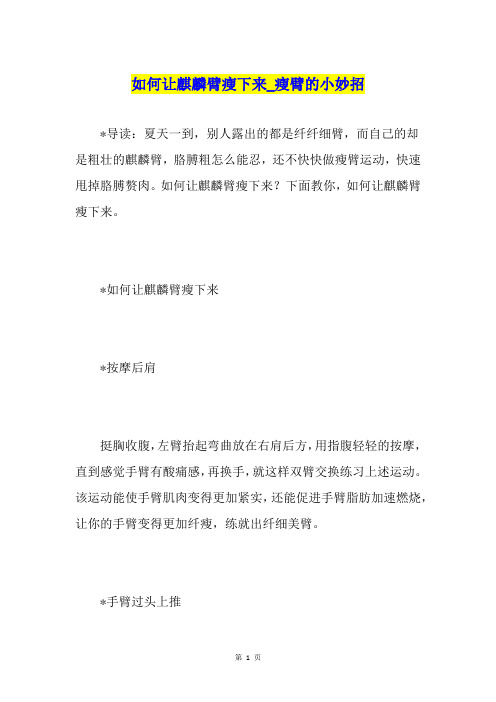 如何让麒麟臂瘦下来_瘦臂的小妙招

*导读：夏天一到，别人露出的都是纤纤细臂，而自己的却是粗壮的麒麟臂，胳膊粗怎么能忍，还不快快做瘦臂运动，快速甩掉胳膊赘肉。如何让麒麟臂瘦下来？下面教你，如何让麒麟臂瘦下来。

*如何让麒麟臂瘦下来

*按摩后肩

挺胸收腹，左臂抬起弯曲放在右肩后方，用指腹轻轻的按摩，直到感觉手臂有酸痛感，再换手，就这样双臂交换练习上述运动。该运动能使手臂肌肉变得更加紧实，还能促进手臂脂肪加速燃烧，让你的手臂变得更加纤瘦，练就出纤细美臂。

*手臂过头上推

第 1 页